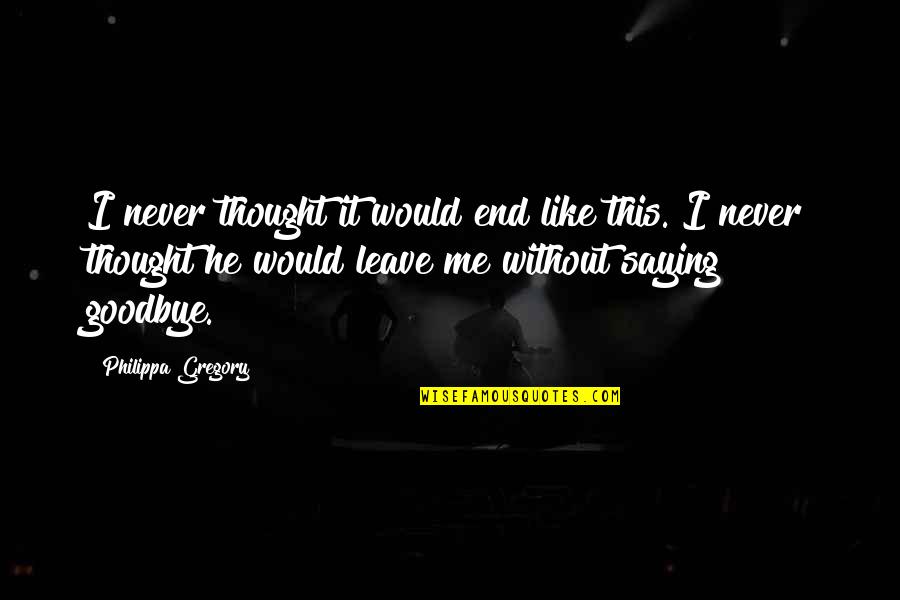 I never thought it would end like this. I never thought he would leave me without saying goodbye.

Philippa Gregory

WISEFAMOUSQUOTES.COM